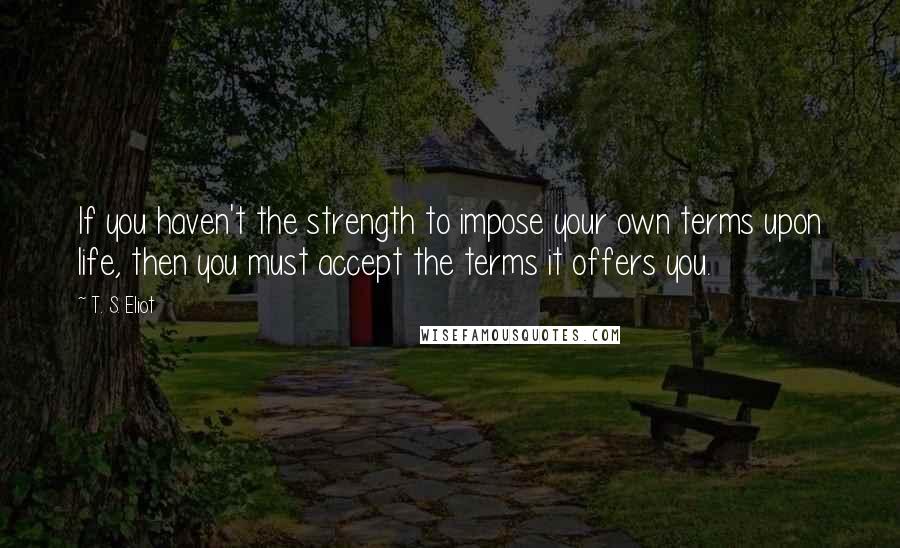 If you haven't the strength to impose your own terms upon life, then you must accept the terms it offers you.

~ T. S. Eliot

WISEFAMOUSQUOTES.COM